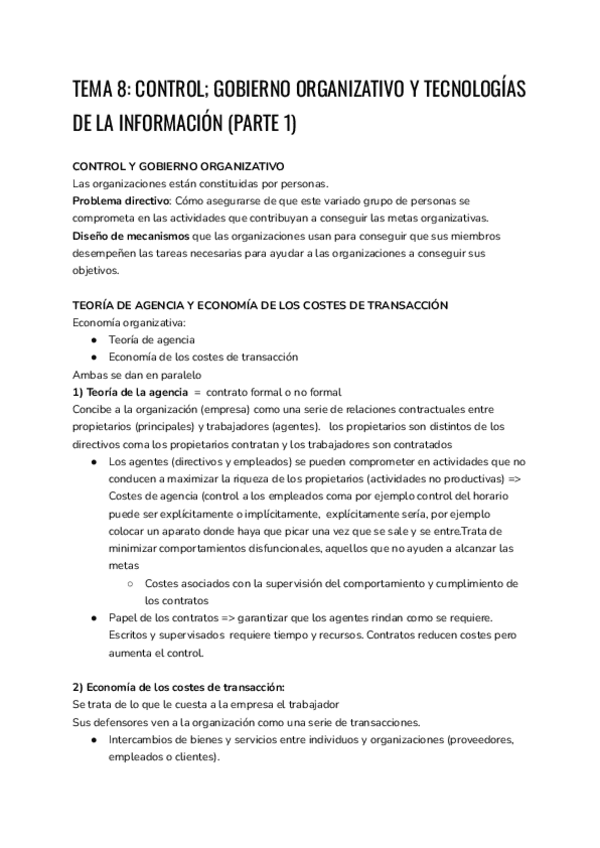 TEMA 8: CONTROL; GOBIERNO ORGANIZATIVO Y TECNOLOGÍAS DE LA INFORMACIÓN (PARTE 1)

CONTROL Y GOBIERNO ORGANIZATIVO
Las organizaciones están constituidas por personas.
Problema directivo: Cómo asegurarse de que este variado grupo de personas se comprometa en las actividades que contribuyan a conseguir las metas organizativas.
Diseño de mecanismos que las organizaciones usan para conseguir que sus miembros desempeñen las tareas necesarias para ayudar a las organizaciones a conseguir sus objetivos.

TEORÍA DE AGENCIA Y ECONOMÍA DE LOS COSTES DE TRANSACCIÓN
Economía organizativa:
● Teoría de agencia
● Economía de los costes de transacción
Ambas se dan en paralelo
1) Teoría de la agencia = contrato formal o no formal
Concibe a la organización (empresa) como una serie de relaciones contractuales entre propietarios (principales) y trabajadores (agentes). los propietarios son distintos de los directivos coma los propietarios contratan y los trabajadores son contratados
● Los agentes (directivos y empleados) se pueden comprometer en actividades que no conducen a maximizar la riqueza de los propietarios (actividades no productivas) => Costes de agencia (control a los empleados coma por ejemplo control del horario puede ser explícitamente o implícitamente, explícitamente sería, por ejemplo colocar un aparato donde haya que picar una vez que se sale y se entre.Trata de minimizar comportamientos disfuncionales, aquellos que no ayuden a alcanzar las metas
○ Costes asociados con la supervisión del comportamiento y cumplimiento de los contratos
● Papel de los contratos => garantizar que los agentes rindan como se requiere. Escritos y supervisados requiere tiempo y recursos. Contratos reducen costes pero aumenta el control.

2) Economía de los costes de transacción:
Se trata de lo que le cuesta a la empresa el trabajador
Sus defensores ven a la organización como una serie de transacciones.
● Intercambios de bienes y servicios entre individuos y organizaciones (proveedores, empleados o clientes).